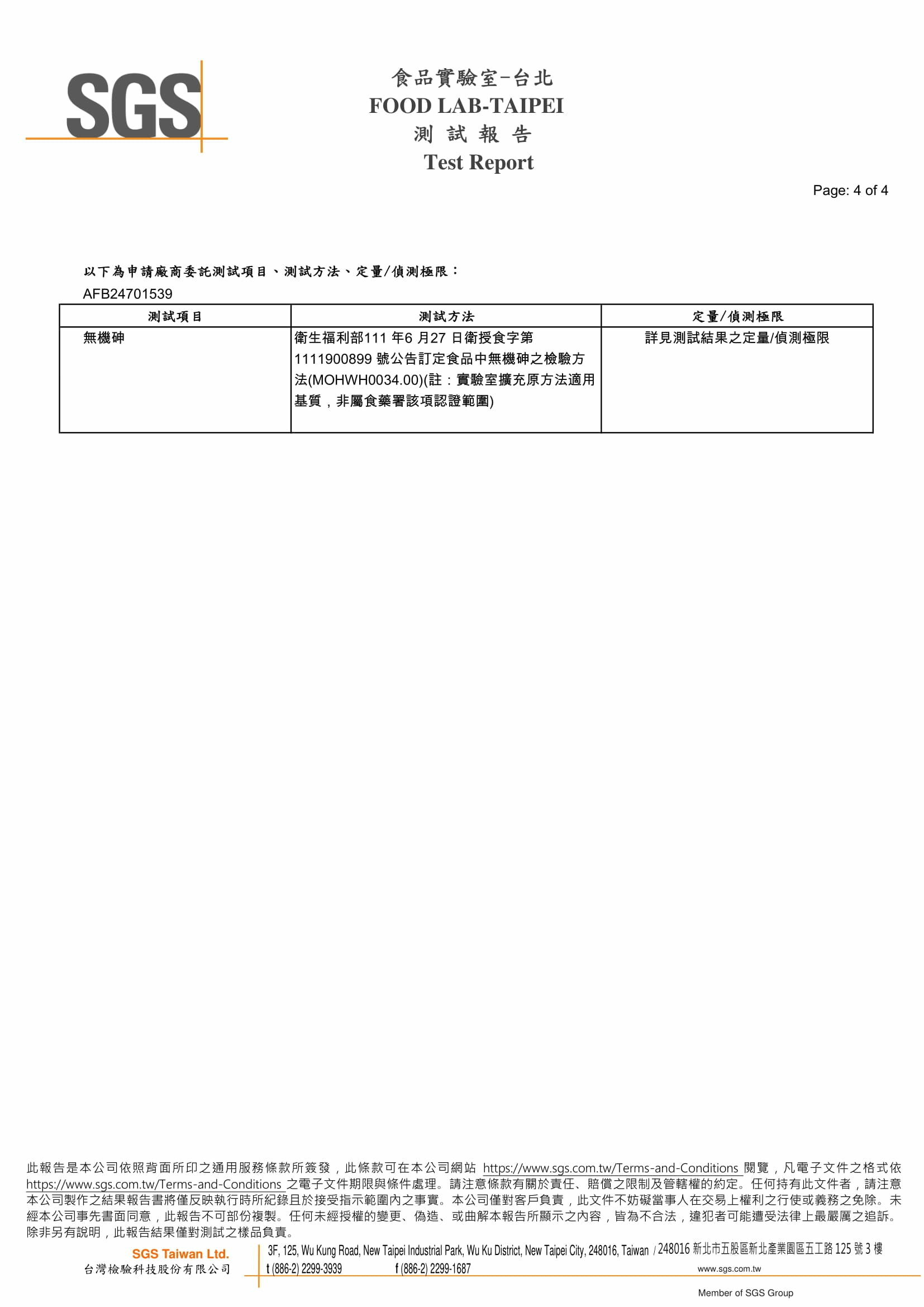 SGS

食品實驗室-台北
FOOD LAB-TAIPEI
測 試 報 告
Test Report

Page: 4 of 4

以下為申請廠商委託測試項目、測試方法、定量/偵測極限：
AFB24701539

| 測試項目 | 測試方法 | 定量/偵測極限 |
|---|---|---|
| 無機砷 | 衛生福利部111 年6 月27 日衛授食字第1111900899 號公告訂定食品中無機砷之檢驗方法(MOHWH0034.00)(註：實驗室擴充原方法適用基質，非屬食藥署該項認證範圍) | 詳見測試結果之定量/偵測極限 |

此報告是本公司依照背面所印之通用服務條款所簽發，此條款可在本公司網站 https://www.sgs.com.tw/Terms-and-Conditions 閱覽，凡電子文件之格式依 https://www.sgs.com.tw/Terms-and-Conditions 之電子文件期限與條件處理。請注意條款有關於責任、賠償之限制及管轄權的約定。任何持有此文件者，請注意本公司製作之結果報告書將僅反映執行時所紀錄且於接受指示範圍內之事實。本公司僅對客戶負責，此文件不妨礙當事人在交易上權利之行使或義務之免除。未經本公司事先書面同意，此報告不可部份複製。任何未經授權的變更、偽造、或曲解本報告所顯示之內容，皆為不合法，違犯者可能遭受法律上最嚴厲之追訴。除非另有說明，此報告結果僅對測試之樣品負責。

SGS Taiwan Ltd.
台灣檢驗科技股份有限公司
3F, 125, Wu Kung Road, New Taipei Industrial Park, Wu Ku District, New Taipei City, 248016, Taiwan / 248016 新北市五股區新北產業園區五工路 125 號 3 樓
t (886-2) 2299-3939 f (886-2) 2299-1687 www.sgs.com.tw

Member of SGS Group